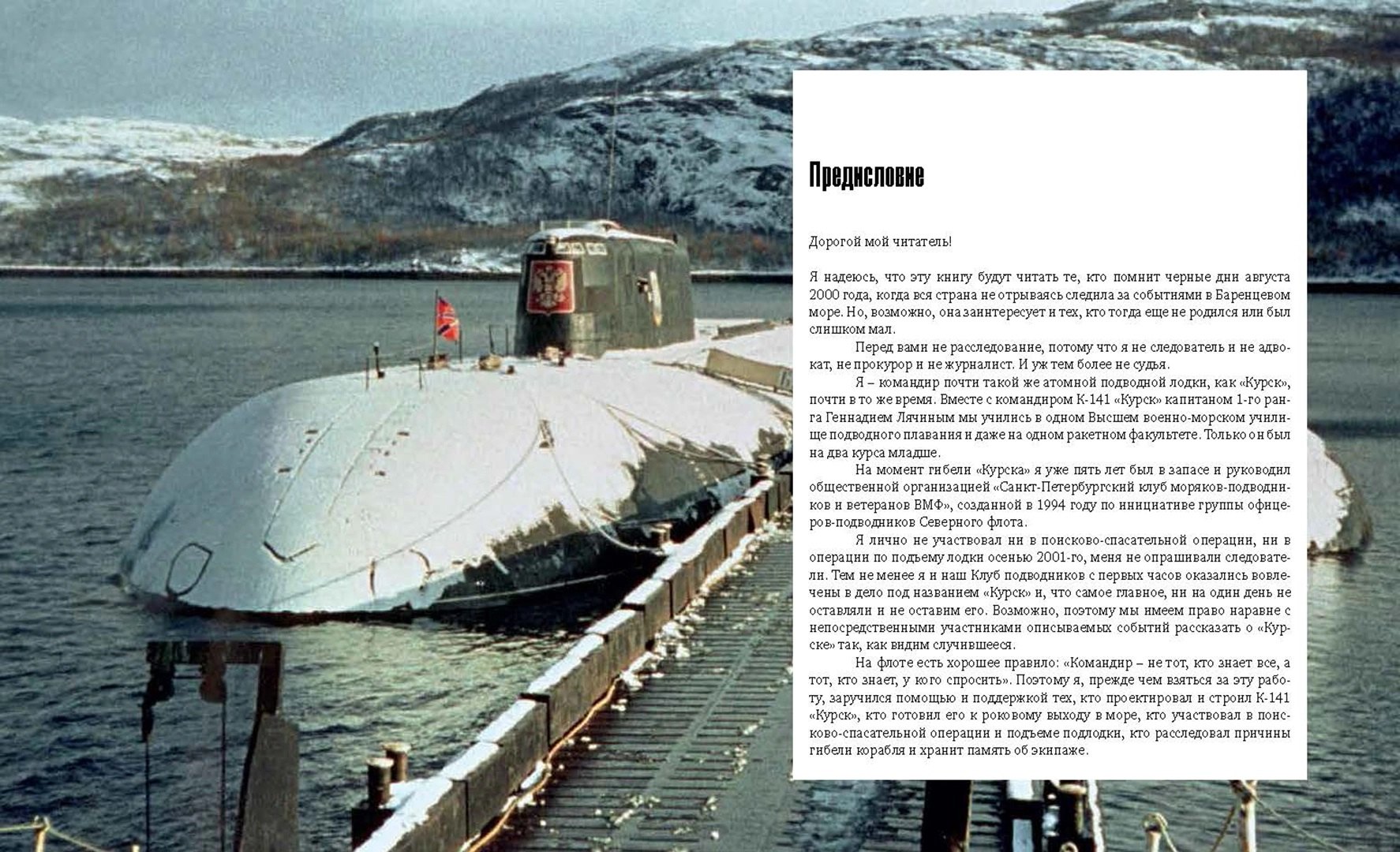 Предисловие

Дорогой мой читатель!

Я надеюсь, что эту книгу будут читать те, кто помнит черные дни августа 2000 года, когда вся страна не отрываясь следила за событиями в Баренцевом море. Но, возможно, она заинтересует и тех, кто тогда еще не родился или был слишком мал.

Перед вами не расследование, потому что я не следователь и не адвокат, не прокурор и не журналист. И уж тем более не судья.

Я – командир почти такой же атомной подводной лодки, как «Курск», почти в то же время. Вместе с командиром К-141 «Курск» капитаном 1-го ранга Геннадием Лячиным мы учились в одном Высшем военно-морском училище подводного плавания и даже на одном ракетном факультете. Только он был на два курса младше.

На момент гибели «Курска» я уже пять лет был в запасе и руководил общественной организацией «Санкт-Петербургский клуб моряков-подводников и ветеранов ВМФ», созданной в 1994 году по инициативе группы офицеров-подводников Северного флота.

Я лично не участвовал ни в поисково-спасательной операции, ни в операции по подъему лодки осенью 2001-го, меня не опрашивали следователи. Тем не менее я и наш Клуб подводников с первых часов оказались вовлечены в дело под названием «Курск» и, что самое главное, ни на один день не оставляли и не оставим его. Возможно, поэтому мы имеем право наравне с непосредственными участниками описываемых событий рассказать о «Курске» так, как видим случившееся.

На флоте есть хорошее правило: «Командир – не тот, кто знает все, а тот, кто знает, у кого спросить». Поэтому я, прежде чем взяться за эту работу, заручился помощью и поддержкой тех, кто проектировал и строил К-141 «Курск», кто готовил его к роковому выходу в море, кто участвовал в поисково-спасательной операции и подъеме подлодки, кто расследовал причины гибели корабля и хранит память об экипаже.